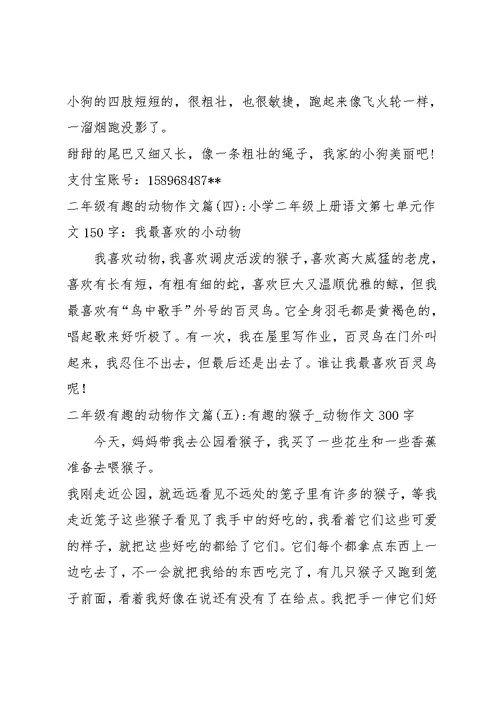 小狗的四肢短短的，很粗壮，也很敏捷，跑起来像飞火轮一样，一溜烟跑没影了。
甜甜的尾巴又细又长，像一条粗壮的绳子，我家的小狗美丽吧！
支付宝账号：158968487**
二年级有趣的动物作文篇(四)：小学二年级上册语文第七单元作文150字：我最喜欢的小动物

我喜欢动物，我喜欢调皮活泼的猴子，喜欢高大威猛的老虎，喜欢有长有短，有粗有细的蛇，喜欢巨大又温顺优雅的鲸，但我最喜欢有“鸟中歌手”外号的百灵鸟。它全身羽毛都是黄褐色的，唱起歌来好听极了。有一次，我在屋里写作业，百灵鸟在门外叫起来，我忍住不出去，但最后还是出去了。谁让我最喜欢百灵鸟呢！
二年级有趣的动物作文篇(五)：有趣的猴子_动物作文300字

今天，妈妈带我去公园看猴子，我买了一些花生和一些香蕉准备去喂猴子。
我刚走近公园，就远远看见不远处的笼子里有许多的猴子，等我走近笼子这些猴子看见了我手中的好吃的，我看着它们这些可爱的样子，就把这些好吃的都给了它们。它们每个都拿点东西上一边吃去了，不一会就把我给的东西吃完了，有几只猴子又跑到笼子前面，看着我好像在说还有没有了在给点。我把手一伸它们好